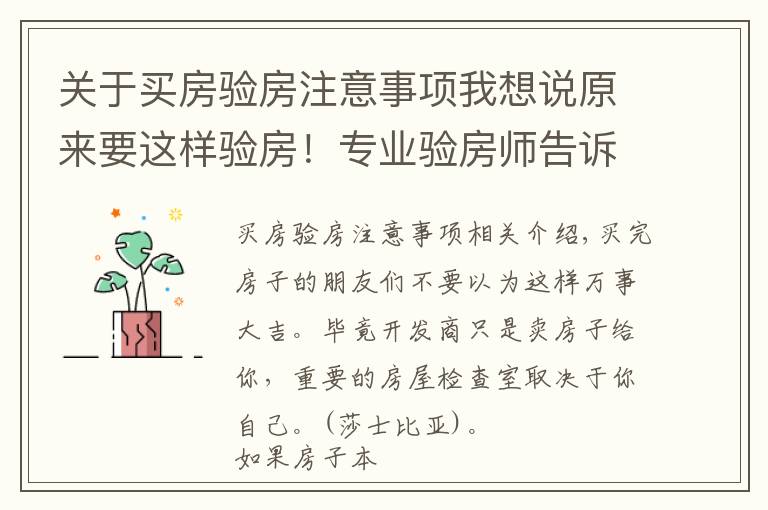 关于买房验房注意事项我想说原来要这样验房！专业验房师告诉

买房验房注意事项相关介绍，买完房子的朋友们不要以为这样万事大吉。毕竟开发商只是卖房子给你，重要的房屋检查室取决于你自己。（莎士比亚）。
如果房子本